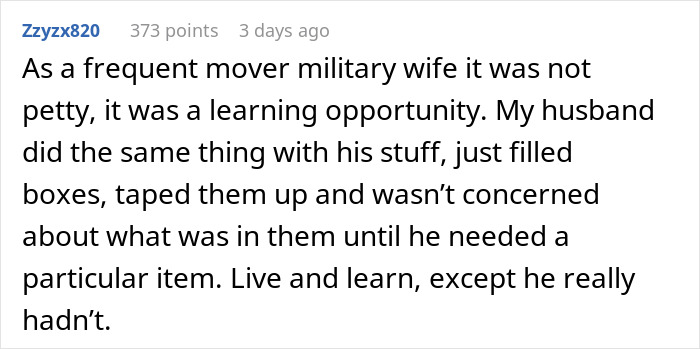 Zzyzx820 373 points 3 days ago

As a frequent mover military wife it was not petty, it was a learning opportunity. My husband did the same thing with his stuff, just filled boxes, taped them up and wasn’t concerned about what was in them until he needed a particular item. Live and learn, except he really hadn’t.